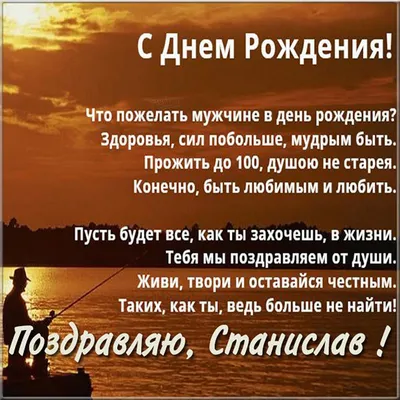 С Днем Рождения!

Что пожелать мужчине в день рождения?
Здоровья, сил побольше, мудрым быть.
Прожить до 100, душою не старея.
Конечно, быть любимым и любить.

Пусть будет все, как ты захочешь, в жизни.
Тебя мы поздравляем от души.
Живи, твори и оставайся честным.
Таких, как ты, ведь больше не найти!

Поздравляю, Станислав !